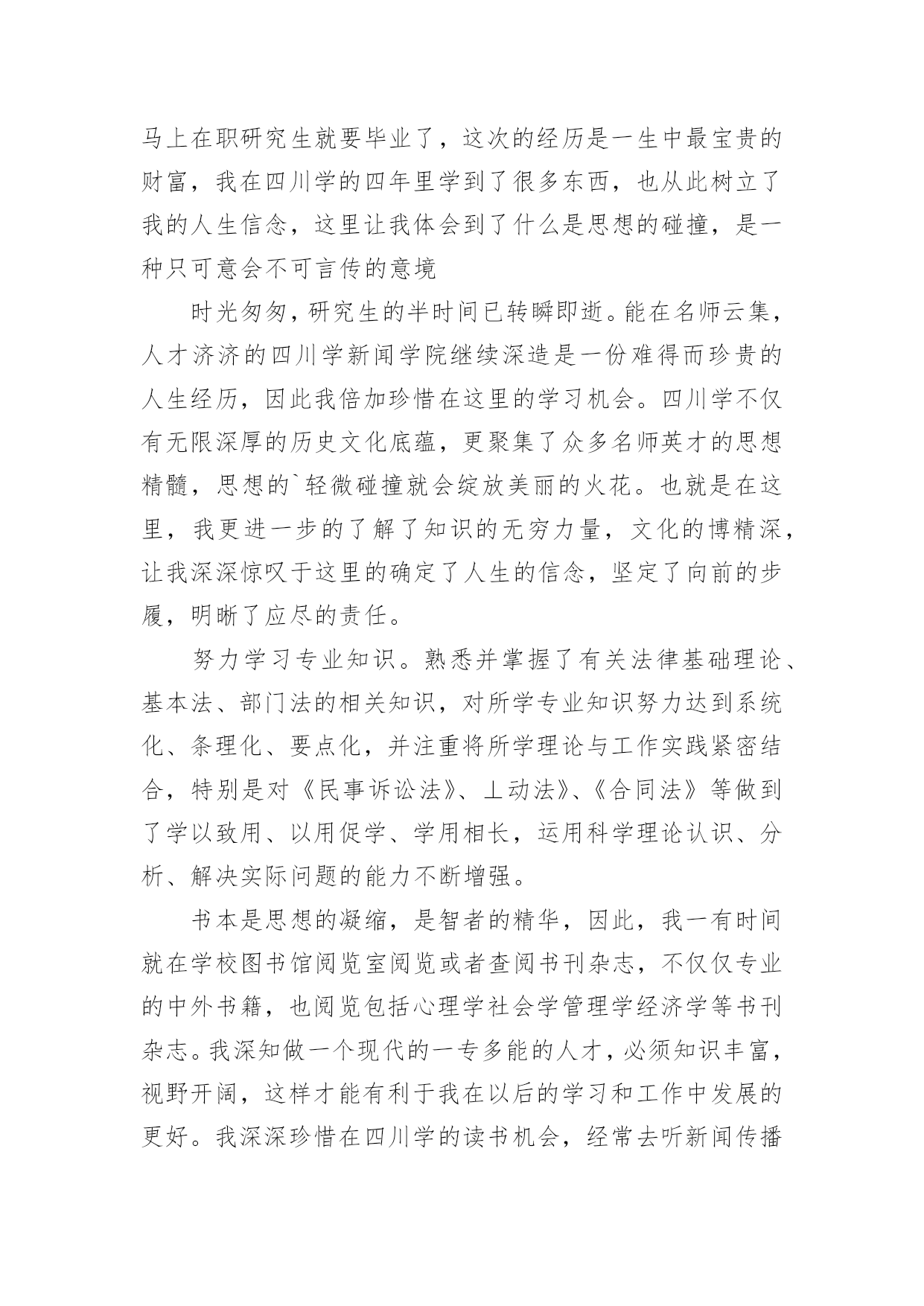 马上在职研究生就要毕业了，这次的经历是一生中最宝贵的财富，我在四川学的四年里学到了很多东西，也从此树立了我的人生信念，这里让我体会到了什么是思想的碰撞，是一种只可意会不可言传的意境

时光匆匆，研究生的半时间已转瞬即逝。能在名师云集，人才济济的四川学新闻学院继续深造是一份难得而珍贵的人生经历，因此我倍加珍惜在这里的学习机会。四川学不仅有无限深厚的历史文化底蕴，更聚集了众多名师英才的思想精髓，思想的`轻微碰撞就会绽放美丽的火花。也就是在这里，我更进一步的了解了知识的无穷力量，文化的博精深，让我深深惊叹于这里的确定了人生的信念，坚定了向前的步履，明晰了应尽的责任。

努力学习专业知识。熟悉并掌握了有关法律基础理论、基本法、部门法的相关知识，对所学专业知识努力达到系统化、条理化、要点化，并注重将所学理论与工作实践紧密结合，特别是对《民事诉讼法》、⊥动法》、《合同法》等做到了学以致用、以用促学、学用相长，运用科学理论认识、分析、解决实际问题的能力不断增强。

书本是思想的凝缩，是智者的精华，因此，我一有时间就在学校图书馆阅览室阅览或者查阅书刊杂志，不仅仅专业的中外书籍，也阅览包括心理学社会学管理学经济学等书刊杂志。我深知做一个现代的一专多能的人才，必须知识丰富，视野开阔，这样才能有利于我在以后的学习和工作中发展的更好。我深深珍惜在四川学的读书机会，经常去听新闻传播